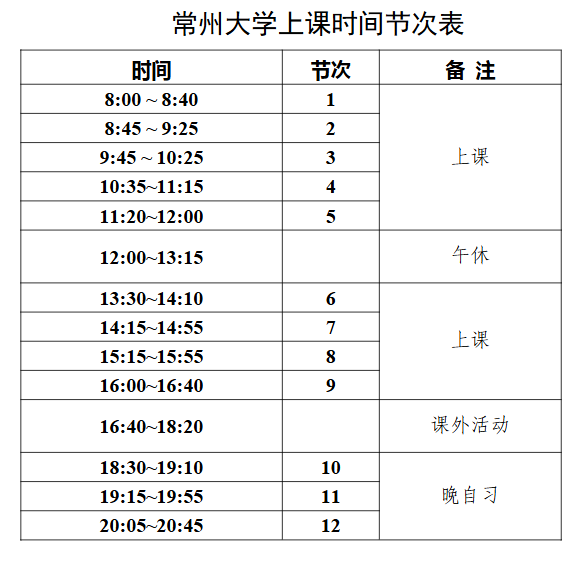 常州大学上课时间节次表

| 时间 | 节次 | 备 注 |
|---|---|---|
| 8:00 ~ 8:40 | 1 | 上课 |
| 8:45 ~ 9:25 | 2 | |
| 9:45 ~ 10:25 | 3 | |
| 10:35~11:15 | 4 | |
| 11:20~12:00 | 5 | |
| 12:00~13:15 | | 午休 |
| 13:30~14:10 | 6 | 上课 |
| 14:15~14:55 | 7 | |
| 15:15~15:55 | 8 | |
| 16:00~16:40 | 9 | |
| 16:40~18:20 | | 课外活动 |
| 18:30~19:10 | 10 | 晚自习 |
| 19:15~19:55 | 11 | |
| 20:05~20:45 | 12 | |